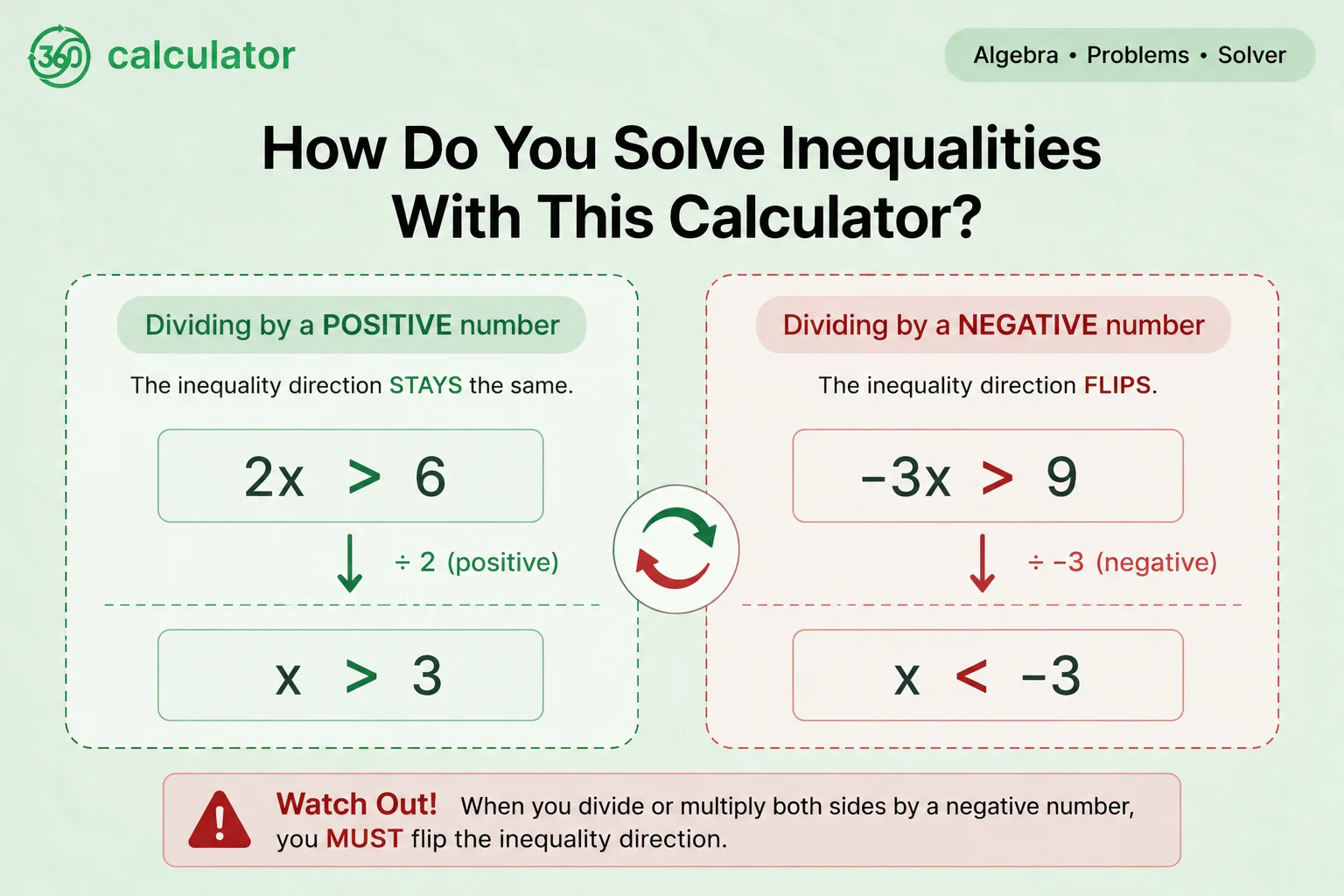 360 calculator

Algebra • Problems • Solver

How Do You Solve Inequalities With This Calculator?

Dividing by a POSITIVE number

The inequality direction STAYS the same.

$2x > 6$

$\div 2$ (positive)

$x > 3$

Dividing by a NEGATIVE number

The inequality direction FLIPS.

$-3x > 9$

$\div -3$ (negative)

$x < -3$

Watch Out! When you divide or multiply both sides by a negative number, you MUST flip the inequality direction.